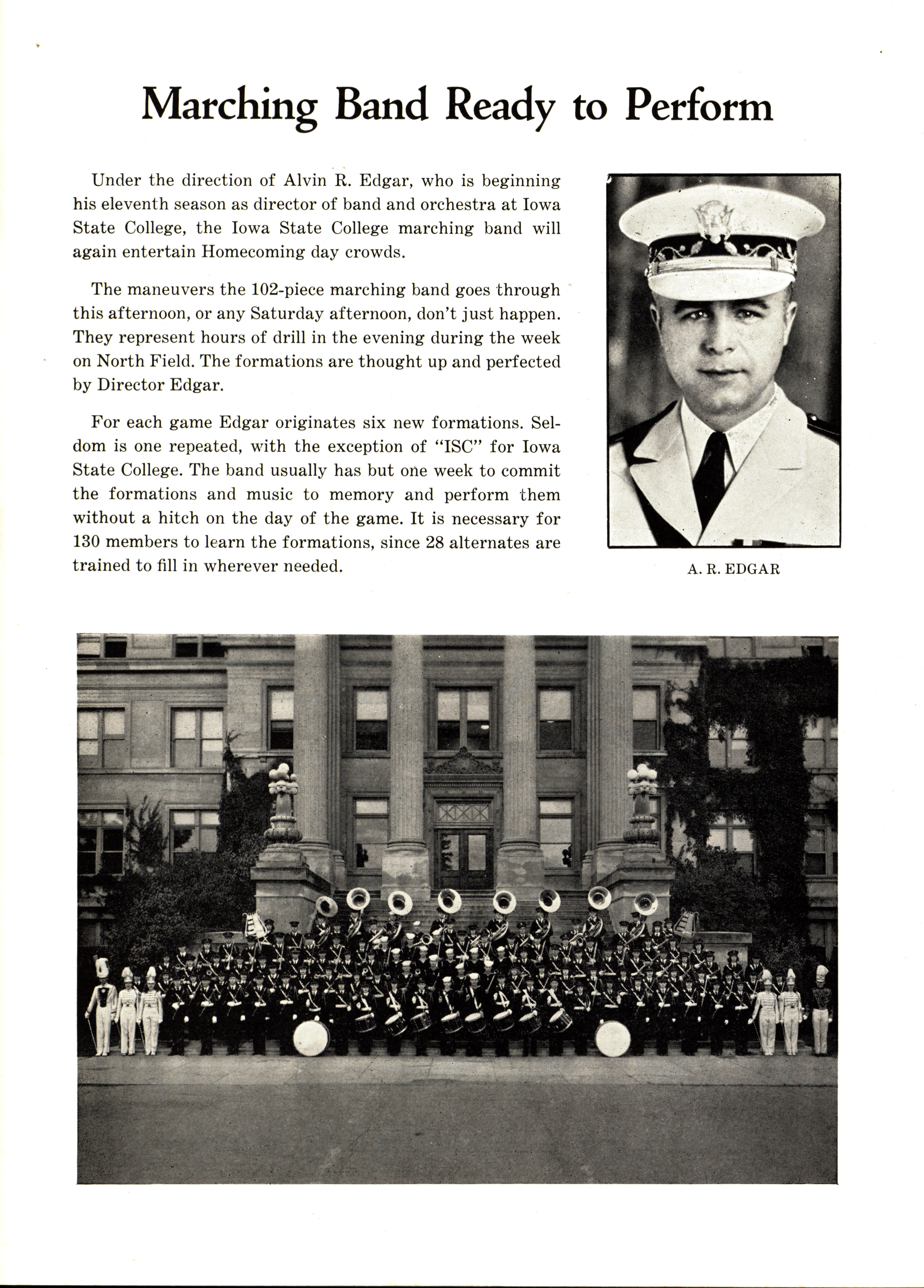 Marching Band Ready to Perform

Under the direction of Alvin R. Edgar, who is beginning his eleventh season as director of band and orchestra at Iowa State College, the Iowa State College marching band will again entertain Homecoming day crowds.

The maneuvers the 102-piece marching band goes through this afternoon, or any Saturday afternoon, don't just happen. They represent hours of drill in the evening during the week on North Field. The formations are thought up and perfected by Director Edgar.

For each game Edgar originates six new formations. Seldom is one repeated, with the exception of "ISC" for Iowa State College. The band usually has but one week to commit the formations and music to memory and perform them without a hitch on the day of the game. It is necessary for 130 members to learn the formations, since 28 alternates are trained to fill in wherever needed.

A. R. EDGAR